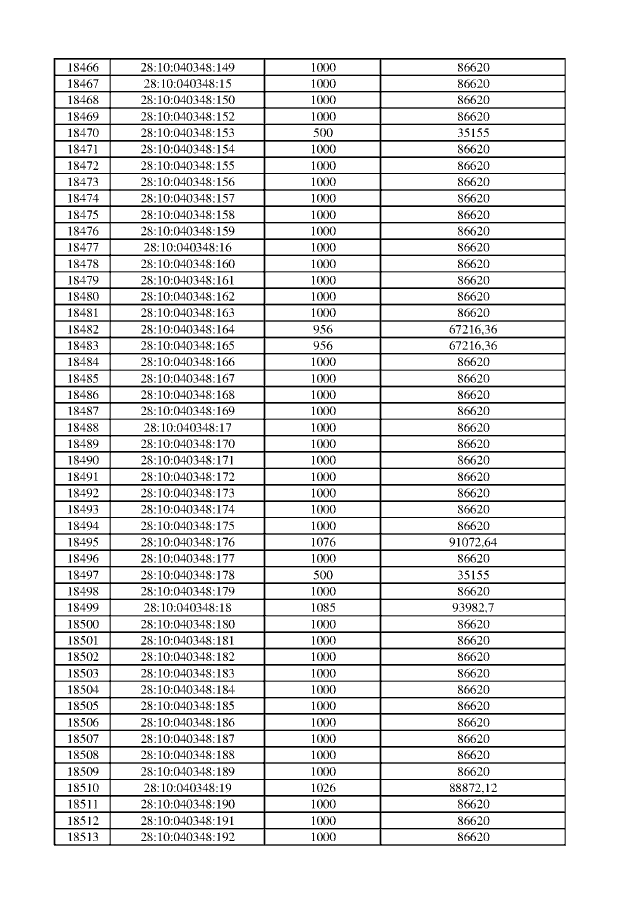 | 18466 | 28:10:040348:149 | 1000 | 86620 |
|---|---|---|---|
| 18467 | 28:10:040348:15 | 1000 | 86620 |
| 18468 | 28:10:040348:150 | 1000 | 86620 |
| 18469 | 28:10:040348:152 | 1000 | 86620 |
| 18470 | 28:10:040348:153 | 500 | 35155 |
| 18471 | 28:10:040348:154 | 1000 | 86620 |
| 18472 | 28:10:040348:155 | 1000 | 86620 |
| 18473 | 28:10:040348:156 | 1000 | 86620 |
| 18474 | 28:10:040348:157 | 1000 | 86620 |
| 18475 | 28:10:040348:158 | 1000 | 86620 |
| 18476 | 28:10:040348:159 | 1000 | 86620 |
| 18477 | 28:10:040348:16 | 1000 | 86620 |
| 18478 | 28:10:040348:160 | 1000 | 86620 |
| 18479 | 28:10:040348:161 | 1000 | 86620 |
| 18480 | 28:10:040348:162 | 1000 | 86620 |
| 18481 | 28:10:040348:163 | 1000 | 86620 |
| 18482 | 28:10:040348:164 | 956 | 67216,36 |
| 18483 | 28:10:040348:165 | 956 | 67216,36 |
| 18484 | 28:10:040348:166 | 1000 | 86620 |
| 18485 | 28:10:040348:167 | 1000 | 86620 |
| 18486 | 28:10:040348:168 | 1000 | 86620 |
| 18487 | 28:10:040348:169 | 1000 | 86620 |
| 18488 | 28:10:040348:17 | 1000 | 86620 |
| 18489 | 28:10:040348:170 | 1000 | 86620 |
| 18490 | 28:10:040348:171 | 1000 | 86620 |
| 18491 | 28:10:040348:172 | 1000 | 86620 |
| 18492 | 28:10:040348:173 | 1000 | 86620 |
| 18493 | 28:10:040348:174 | 1000 | 86620 |
| 18494 | 28:10:040348:175 | 1000 | 86620 |
| 18495 | 28:10:040348:176 | 1076 | 91072,64 |
| 18496 | 28:10:040348:177 | 1000 | 86620 |
| 18497 | 28:10:040348:178 | 500 | 35155 |
| 18498 | 28:10:040348:179 | 1000 | 86620 |
| 18499 | 28:10:040348:18 | 1085 | 93982,7 |
| 18500 | 28:10:040348:180 | 1000 | 86620 |
| 18501 | 28:10:040348:181 | 1000 | 86620 |
| 18502 | 28:10:040348:182 | 1000 | 86620 |
| 18503 | 28:10:040348:183 | 1000 | 86620 |
| 18504 | 28:10:040348:184 | 1000 | 86620 |
| 18505 | 28:10:040348:185 | 1000 | 86620 |
| 18506 | 28:10:040348:186 | 1000 | 86620 |
| 18507 | 28:10:040348:187 | 1000 | 86620 |
| 18508 | 28:10:040348:188 | 1000 | 86620 |
| 18509 | 28:10:040348:189 | 1000 | 86620 |
| 18510 | 28:10:040348:19 | 1026 | 88872,12 |
| 18511 | 28:10:040348:190 | 1000 | 86620 |
| 18512 | 28:10:040348:191 | 1000 | 86620 |
| 18513 | 28:10:040348:192 | 1000 | 86620 |